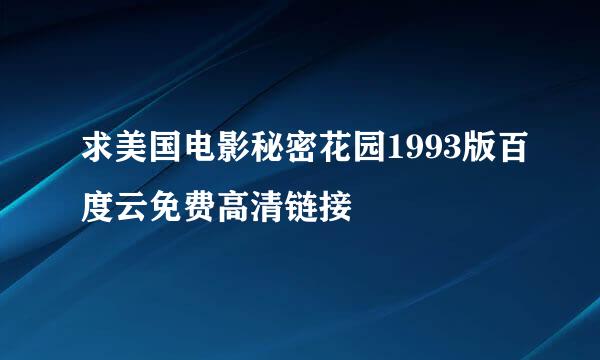 求美国电影秘密花园1993版百度云免费高清链接